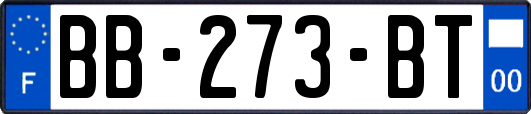 F
BB-273-BT
00